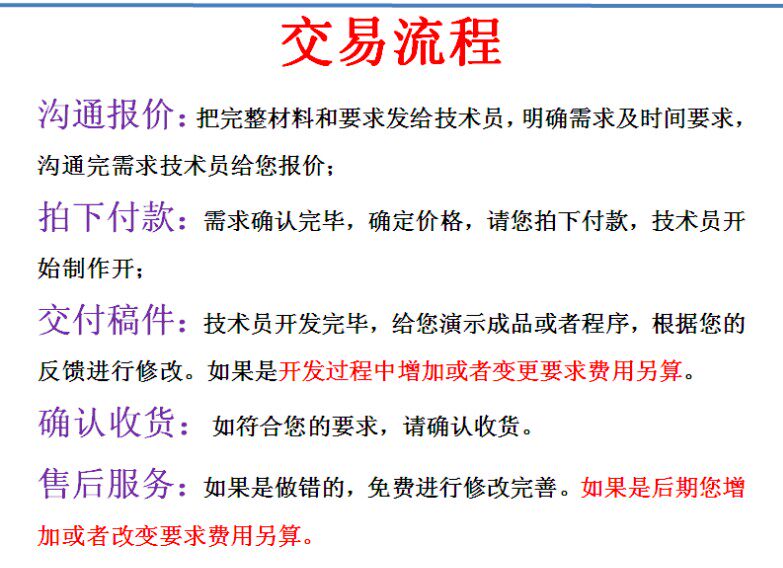 交易流程

沟通报价：把完整材料和要求发给技术员，明确需求及时间要求，沟通完需求技术员给您报价；

拍下付款：需求确认完毕，确定价格，请您拍下付款，技术员开始制作开；

交付稿件：技术员开发完毕，给您演示成品或者程序，根据您的反馈进行修改。如果是开发过程中增加或者变更要求费用另算。

确认收货：如符合您的要求，请确认收货。

售后服务：如果是做错的，免费进行修改完善。如果是后期您增加或者改变要求费用另算。